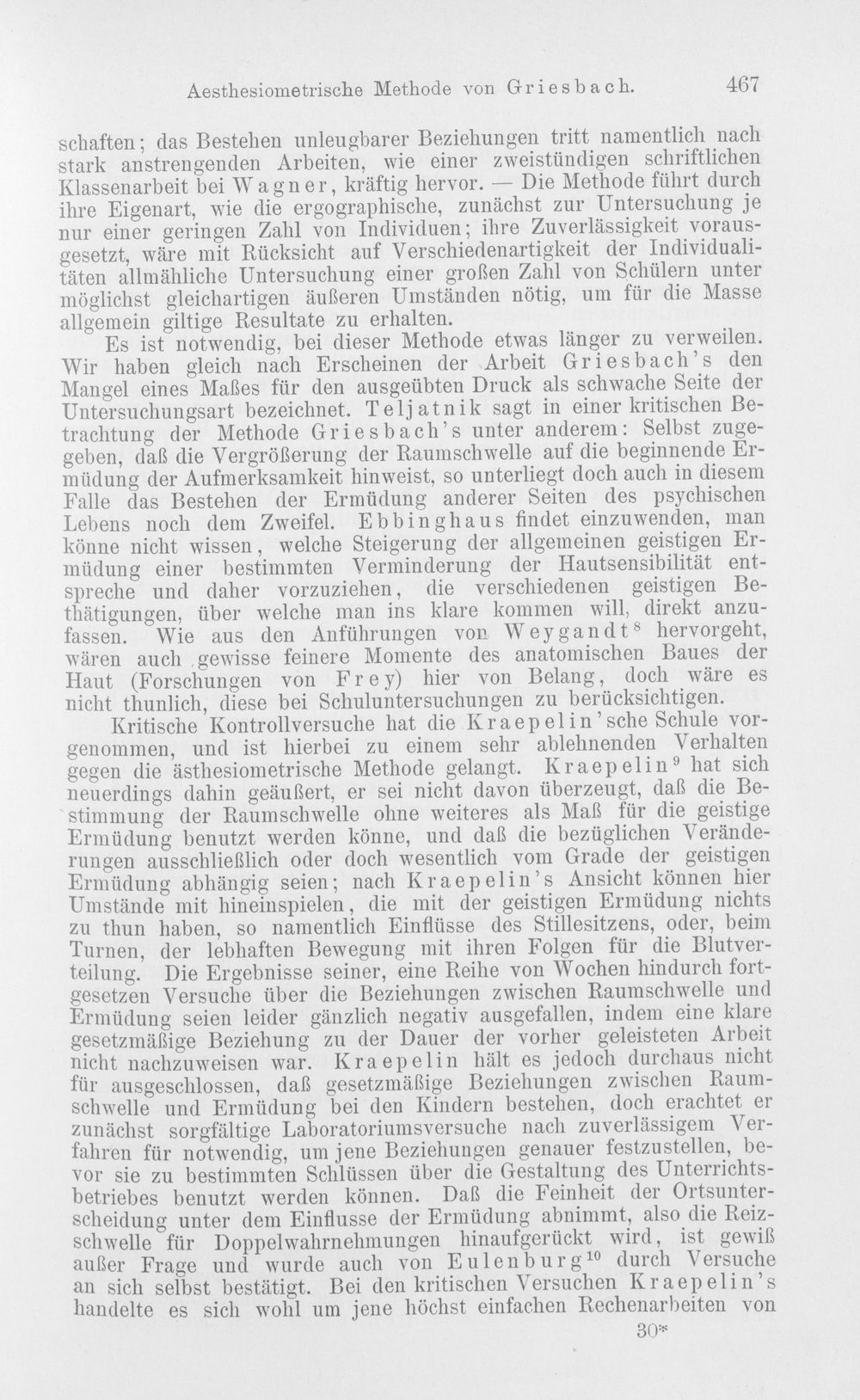 Aesthesiometrische Methode von Griesbach. 467

schaften; das Bestehen unleugbarer Beziehungen tritt namentlich nach stark anstrengenden Arbeiten, wie einer zweistündigen schriftlichen Klassenarbeit bei Wagner, kräftig hervor. — Die Methode führt durch ihre Eigenart, wie die ergographische, zunächst zur Untersuchung je nur einer geringen Zahl von Individuen; ihre Zuverlässigkeit vorausgesetzt, wäre mit Rücksicht auf Verschiedenartigkeit der Individualitäten allmähliche Untersuchung einer großen Zahl von Schülern unter möglichst gleichartigen äußeren Umständen nötig, um für die Masse allgemein giltige Resultate zu erhalten.

Es ist notwendig, bei dieser Methode etwas länger zu verweilen. Wir haben gleich nach Erscheinen der Arbeit Griesbach's den Mangel eines Maßes für den ausgeübten Druck als schwache Seite der Untersuchungsart bezeichnet. Teljatnik sagt in einer kritischen Betrachtung der Methode Griesbach's unter anderem: Selbst zugegeben, daß die Vergrößerung der Raumschwelle auf die beginnende Ermüdung der Aufmerksamkeit hinweist, so unterliegt doch auch in diesem Falle das Bestehen der Ermüdung anderer Seiten des psychischen Lebens noch dem Zweifel. Ebbinghaus findet einzuwenden, man könne nicht wissen, welche Steigerung der allgemeinen geistigen Ermüdung einer bestimmten Verminderung der Hautsensibilität entspreche und daher vorzuziehen, die verschiedenen geistigen Bethätigungen, über welche man ins klare kommen will, direkt anzufassen. Wie aus den Anführungen von Weygandt$^{8}$ hervorgeht, wären auch gewisse feinere Momente des anatomischen Baues der Haut (Forschungen von Frey) hier von Belang, doch wäre es nicht thunlich, diese bei Schuluntersuchungen zu berücksichtigen.

Kritische Kontrollversuche hat die Kraepelin'sche Schule vorgenommen, und ist hierbei zu einem sehr ablehnenden Verhalten gegen die ästhesiometrische Methode gelangt. Kraepelin$^{9}$ hat sich neuerdings dahin geäußert, er sei nicht davon überzeugt, daß die Bestimmung der Raumschwelle ohne weiteres als Maß für die geistige Ermüdung benutzt werden könne, und daß die bezüglichen Veränderungen ausschließlich oder doch wesentlich vom Grade der geistigen Ermüdung abhängig seien; nach Kraepelin's Ansicht können hier Umstände mit hineinspielen, die mit der geistigen Ermüdung nichts zu thun haben, so namentlich Einflüsse des Stillesitzens, oder, beim Turnen, der lebhaften Bewegung mit ihren Folgen für die Blutverteilung. Die Ergebnisse seiner, eine Reihe von Wochen hindurch fortgesetzen Versuche über die Beziehungen zwischen Raumschwelle und Ermüdung seien leider gänzlich negativ ausgefallen, indem eine klare gesetzmäßige Beziehung zu der Dauer der vorher geleisteten Arbeit nicht nachzuweisen war. Kraepelin hält es jedoch durchaus nicht für ausgeschlossen, daß gesetzmäßige Beziehungen zwischen Raumschwelle und Ermüdung bei den Kindern bestehen, doch erachtet er zunächst sorgfältige Laboratoriumsversuche nach zuverlässigem Verfahren für notwendig, um jene Beziehungen genauer festzustellen, bevor sie zu bestimmten Schlüssen über die Gestaltung des Unterrichtsbetriebes benutzt werden können. Daß die Feinheit der Ortsunterscheidung unter dem Einflusse der Ermüdung abnimmt, also die Reizschwelle für Doppelwahrnehmungen hinaufgerückt wird, ist gewiß außer Frage und wurde auch von Eulenburg$^{10}$ durch Versuche an sich selbst bestätigt. Bei den kritischen Versuchen Kraepelin's handelte es sich wohl um jene höchst einfachen Rechenarbeiten von

30*